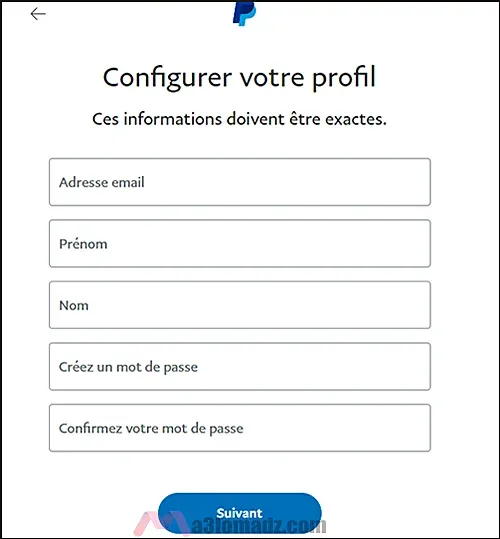 Configurer votre profil

Ces informations doivent être exactes.

Adresse email

Prénom

Nom

Créez un mot de passe

Confirmez votre mot de passe

Suivant

a3lomadz.com